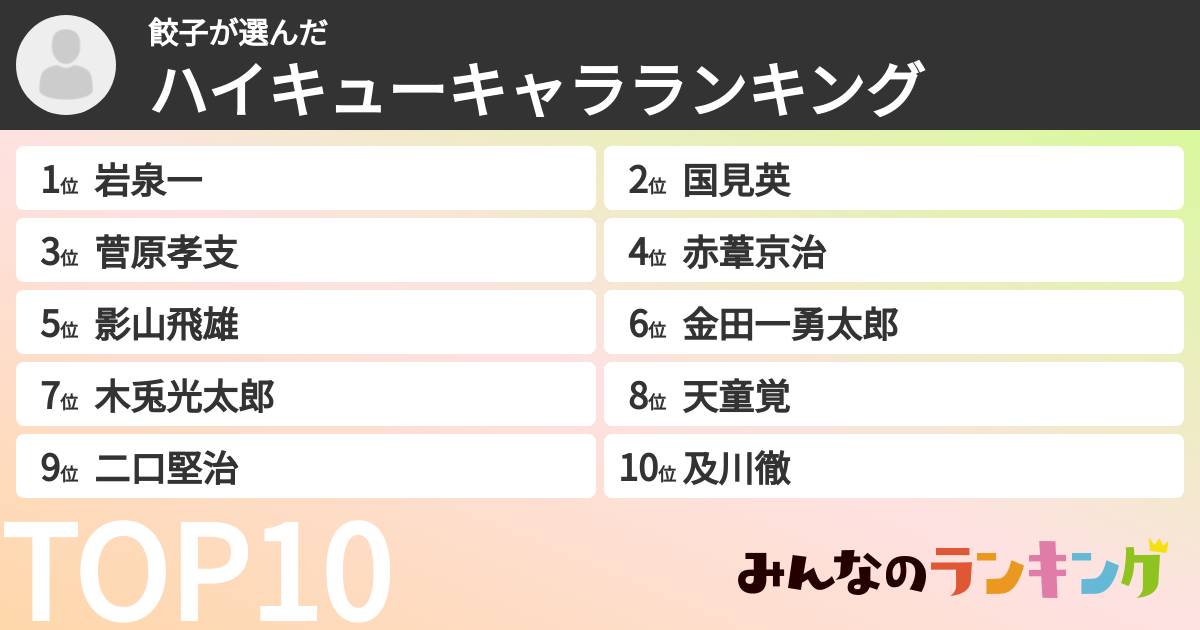 餃子が選んだ
ハイキューキャラランキング

1位 岩泉一
2位 国見英
3位 菅原孝支
4位 赤葦京治
5位 影山飛雄
6位 金田一勇太郎
7位 木兎光太郎
8位 天童覚
9位 二口堅治
10位 及川徹

TOP10

みんなのランキング